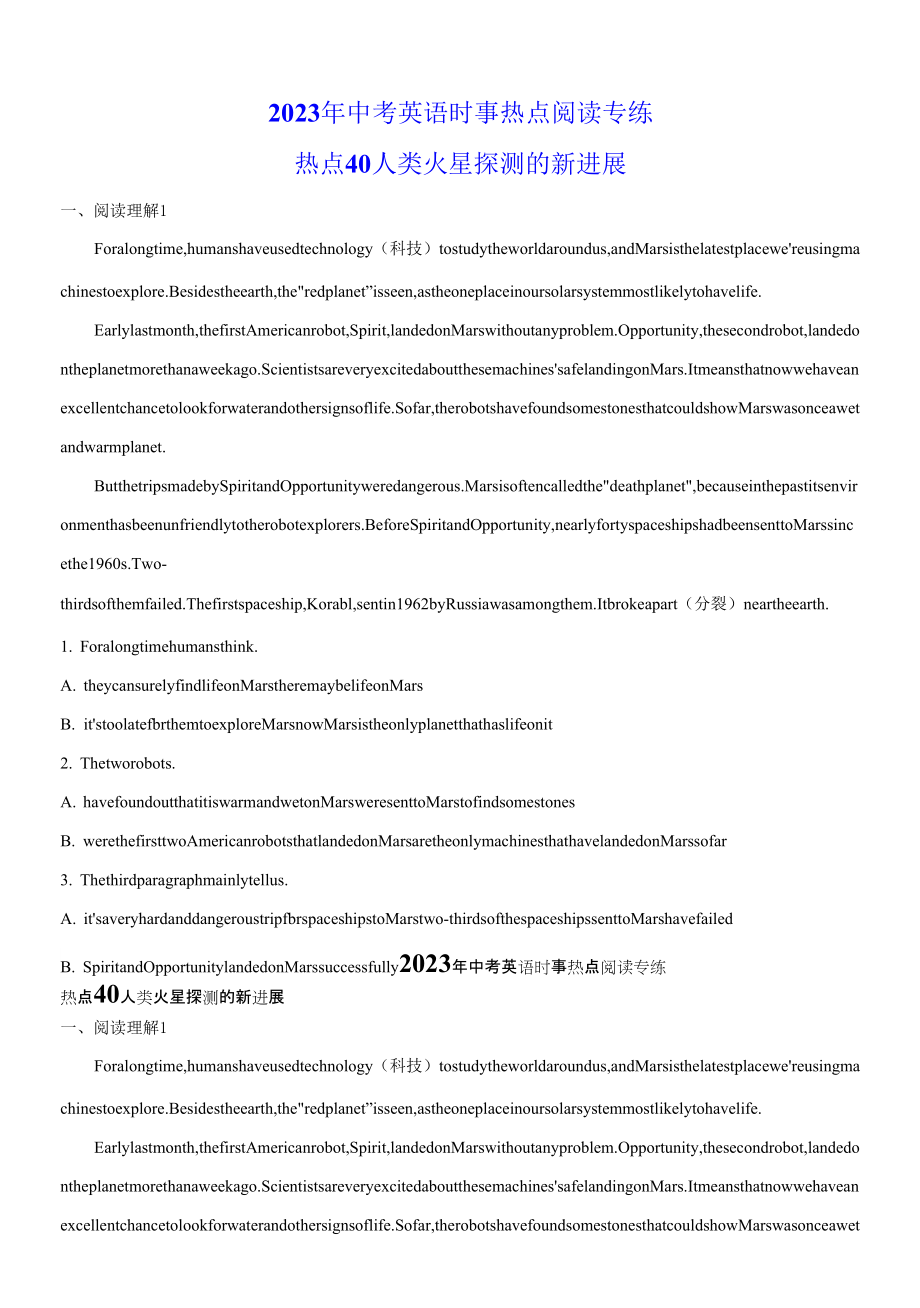 2023年中考英语时事热点阅读专练

热点40人类火星探测的新进展

一、阅读理解1

Foralongtime,humanshaveusedtechnology（科技）tostudytheworldaroundus,andMarsisthelatestplacewe'reusingmachinestoexplore.Besidestheearth,the"redplanet"isseen,astheoneplaceinoursolarsystemmostlikelytohavelife.

Earlylastmonth,thefirstAmericanrobot,Spirit,landedonMarswithoutanyproblem.Opportunity,thesecondrobot,landedontheplanetmorethanaweekago.Scientistsareveryexcitedaboutthesemachines'safelandingonMars.Itmeansthatnowwehaveanexcellentchancetolookforwaterandothersignsoflife.Sofar,therobotshavefoundsomestonesthatcouldshowMarswasonceawetandwarmplanet.

ButthetripsmadebySpiritandOpportunityweredangerous.Marsisoftencalledthe"deathplanet",becauseinthepastitsenvironmenthasbeenunfriendlytotherobotexplorers.BeforeSpiritandOpportunity,nearlyfortyspaceshipshadbeensenttoMarssincethe1960s.Two-thirdsofthemfailed.Thefirstspaceship,Korabl,sentin1962byRussiawasamongthem.Itbrokeapart（分裂）neartheearth.

1. Foralongtimehumansthink.

A. theycansurelyfindlifeonMarstheremaybelifeonMars

B. it'stoolatefbrthemtoexploreMarsnowMarsistheonlyplanetthathaslifeonit

2. Thetworobots.

A. havefoundoutthatitiswarmandwetonMarsweresenttoMarstofindsomestones

B. werethefirsttwoAmericanrobotsthatlandedonMarsaretheonlymachinesthathavelandedonMarssofar

3. Thethirdparagraphmainlytellus.

A. it'saveryhardanddangeroustripfbrspaceshipstoMarstwo-thirdsofthespaceshipssenttoMarshavefailed

B. SpiritandOpportunitylandedonMarssuccessfully2023年中考英语时事热点阅读专练
热点40人类火星探测的新进展

一、阅读理解1

Foralongtime,humanshaveusedtechnology（科技）tostudytheworldaroundus,andMarsisthelatestplacewe'reusingmachinestoexplore.Besidestheearth,the"redplanet"isseen,astheoneplaceinoursolarsystemmostlikelytohavelife.

Earlylastmonth,thefirstAmericanrobot,Spirit,landedonMarswithoutanyproblem.Opportunity,thesecondrobot,landedontheplanetmorethanaweekago.Scientistsareveryexcitedaboutthesemachines'safelandingonMars.Itmeansthatnowwehaveanexcellentchancetolookforwaterandothersignsoflife.Sofar,therobotshavefoundsomestonesthatcouldshowMarswasonceawet